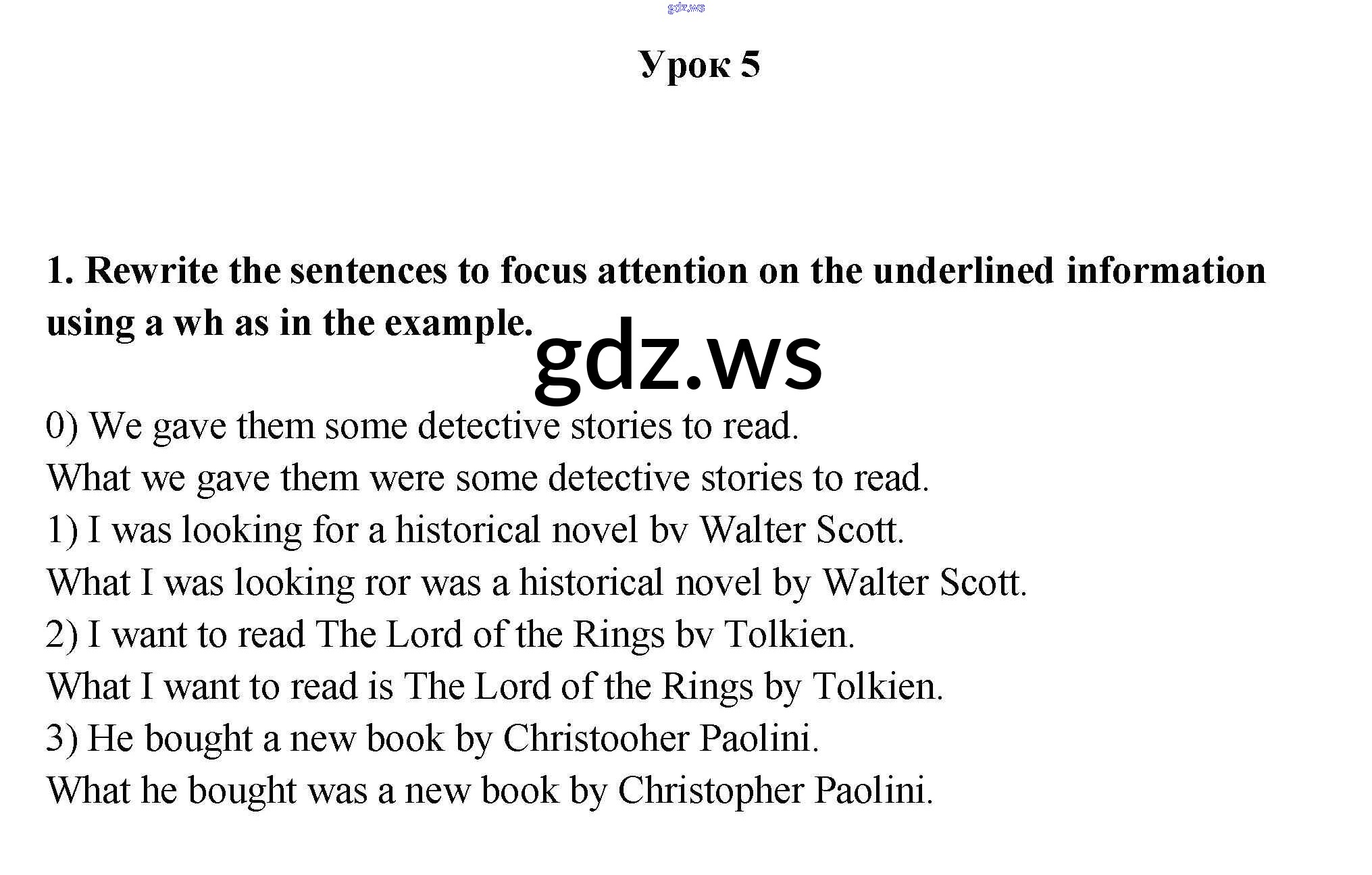 Урок 5

1. Rewrite the sentences to focus attention on the underlined information using a wh as in the example.

0) We gave them some detective stories to read.
What we gave them were some detective stories to read.
1) I was looking for a historical novel bv Walter Scott.
What I was looking ror was a historical novel by Walter Scott.
2) I want to read The Lord of the Rings bv Tolkien.
What I want to read is The Lord of the Rings by Tolkien.
3) He bought a new book by Christooher Paolini.
What he bought was a new book by Christopher Paolini.

gdz.ws